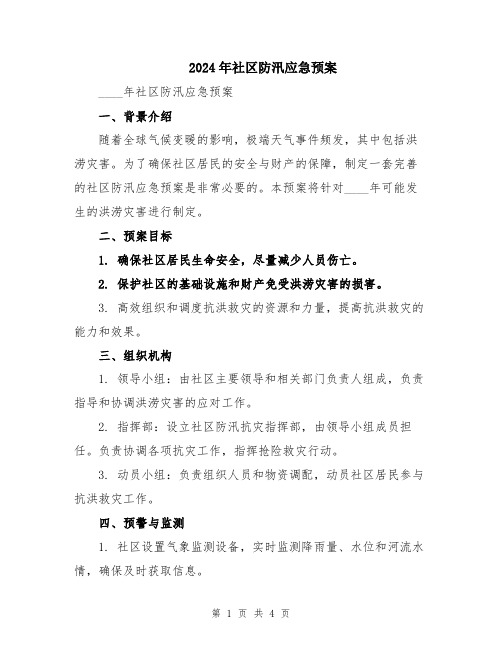 2024年社区防汛应急预案

____年社区防汛应急预案

一、背景介绍

随着全球气候变暖的影响，极端天气事件频发，其中包括洪涝灾害。为了确保社区居民的安全与财产的保障，制定一套完善的社区防汛应急预案是非常必要的。本预案将针对____年可能发生的洪涝灾害进行制定。

二、预案目标

1. 确保社区居民生命安全，尽量减少人员伤亡。

2. 保护社区的基础设施和财产免受洪涝灾害的损害。

3. 高效组织和调度抗洪救灾的资源和力量，提高抗洪救灾的能力和效果。

三、组织机构

1. 领导小组：由社区主要领导和相关部门负责人组成，负责指导和协调洪涝灾害的应对工作。

2. 指挥部：设立社区防汛抗灾指挥部，由领导小组成员担任。负责协调各项抗灾工作，指挥抢险救灾行动。

3. 动员小组：负责组织人员和物资调配，动员社区居民参与抗洪救灾工作。

四、预警与监测

1. 社区设置气象监测设备，实时监测降雨量、水位和河流水情，确保及时获取信息。

第 1 页 共 4 页